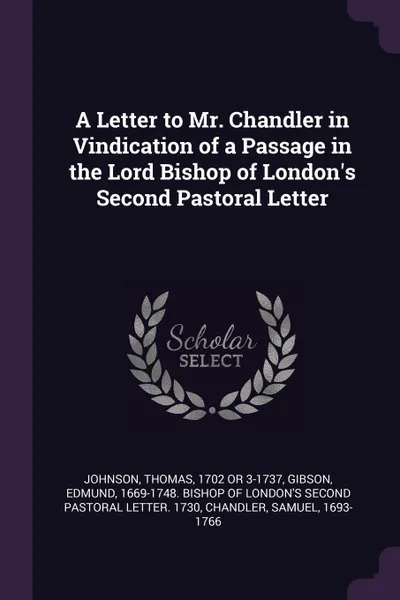 A Letter to Mr. Chandler in Vindication of a Passage in the Lord Bishop of London's Second Pastoral Letter

Scholar SELECT

JOHNSON, THOMAS, 1702 OR 3-1737, GIBSON, EDMUND, 1669-1748. BISHOP OF LONDON'S SECOND PASTORAL LETTER. 1730, CHANDLER, SAMUEL, 1693-1766